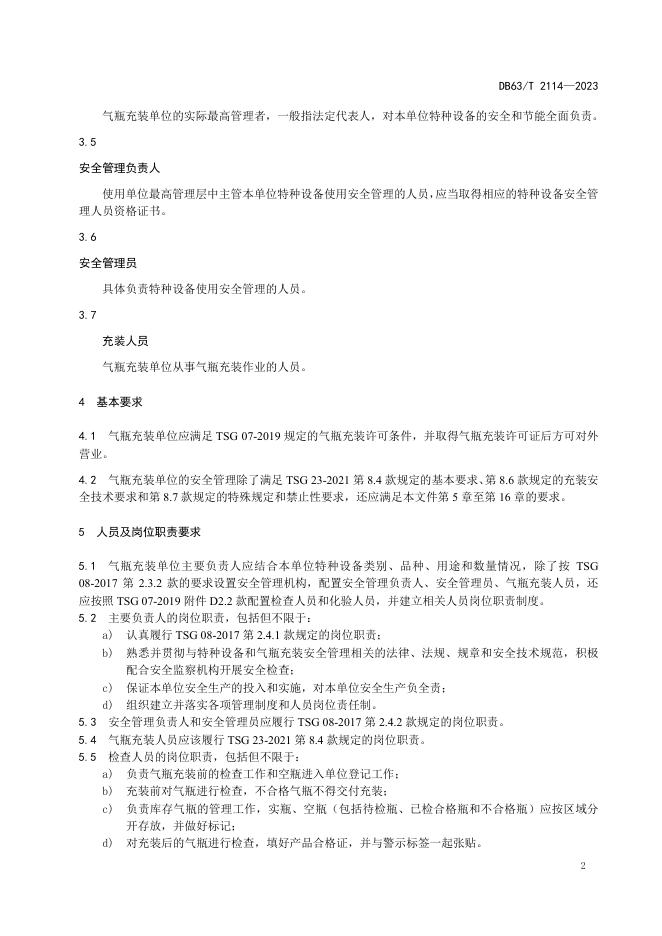 DB63/T 2114—2023

气瓶充装单位的实际最高管理者，一般指法定代表人，对本单位特种设备的安全和节能全面负责。

3.5

安全管理负责人

使用单位最高管理层中主管本单位特种设备使用安全管理的人员，应当取得相应的特种设备安全管理人员资格证书。

3.6

安全管理员

具体负责特种设备使用安全管理的人员。

3.7

充装人员

气瓶充装单位从事气瓶充装作业的人员。

4 基本要求

4.1 气瓶充装单位应满足 TSG 07-2019 规定的气瓶充装许可条件，并取得气瓶充装许可证后方可对外营业。

4.2 气瓶充装单位的安全管理除了满足 TSG 23-2021 第 8.4 款规定的基本要求、第 8.6 款规定的充装安全技术要求和第 8.7 款规定的特殊规定和禁止性要求，还应满足本文件第 5 章至第 16 章的要求。

5 人员及岗位职责要求

5.1 气瓶充装单位主要负责人应结合本单位特种设备类别、品种、用途和数量情况，除了按 TSG 08-2017 第 2.3.2 款的要求设置安全管理机构，配置安全管理负责人、安全管理员、气瓶充装人员，还应按照 TSG 07-2019 附件 D2.2 款配置检查人员和化验人员，并建立相关人员岗位职责制度。

5.2 主要负责人的岗位职责，包括但不限于：

a) 认真履行 TSG 08-2017 第 2.4.1 款规定的岗位职责；

b) 熟悉并贯彻与特种设备和气瓶充装安全管理相关的法律、法规、规章和安全技术规范，积极配合安全监察机构开展安全检查；

c) 保证本单位安全生产的投入和实施，对本单位安全生产负全责；

d) 组织建立并落实各项管理制度和人员岗位责任制。

5.3 安全管理负责人和安全管理员应履行 TSG 08-2017 第 2.4.2 款规定的岗位职责。

5.4 气瓶充装人员应该履行 TSG 23-2021 第 8.4 款规定的岗位职责。

5.5 检查人员的岗位职责，包括但不限于：

a) 负责气瓶充装前的检查工作和空瓶进入单位登记工作；

b) 充装前对气瓶进行检查，不合格气瓶不得交付充装；

c) 负责库存气瓶的管理工作，实瓶、空瓶（包括待检瓶、已检合格瓶和不合格瓶）应按区域分开存放，并做好标记；

d) 对充装后的气瓶进行检查，填好产品合格证，并与警示标签一起张贴。

2